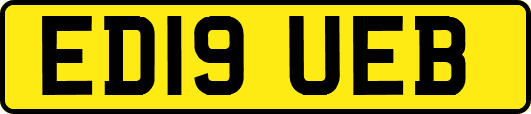 ED19 UEB